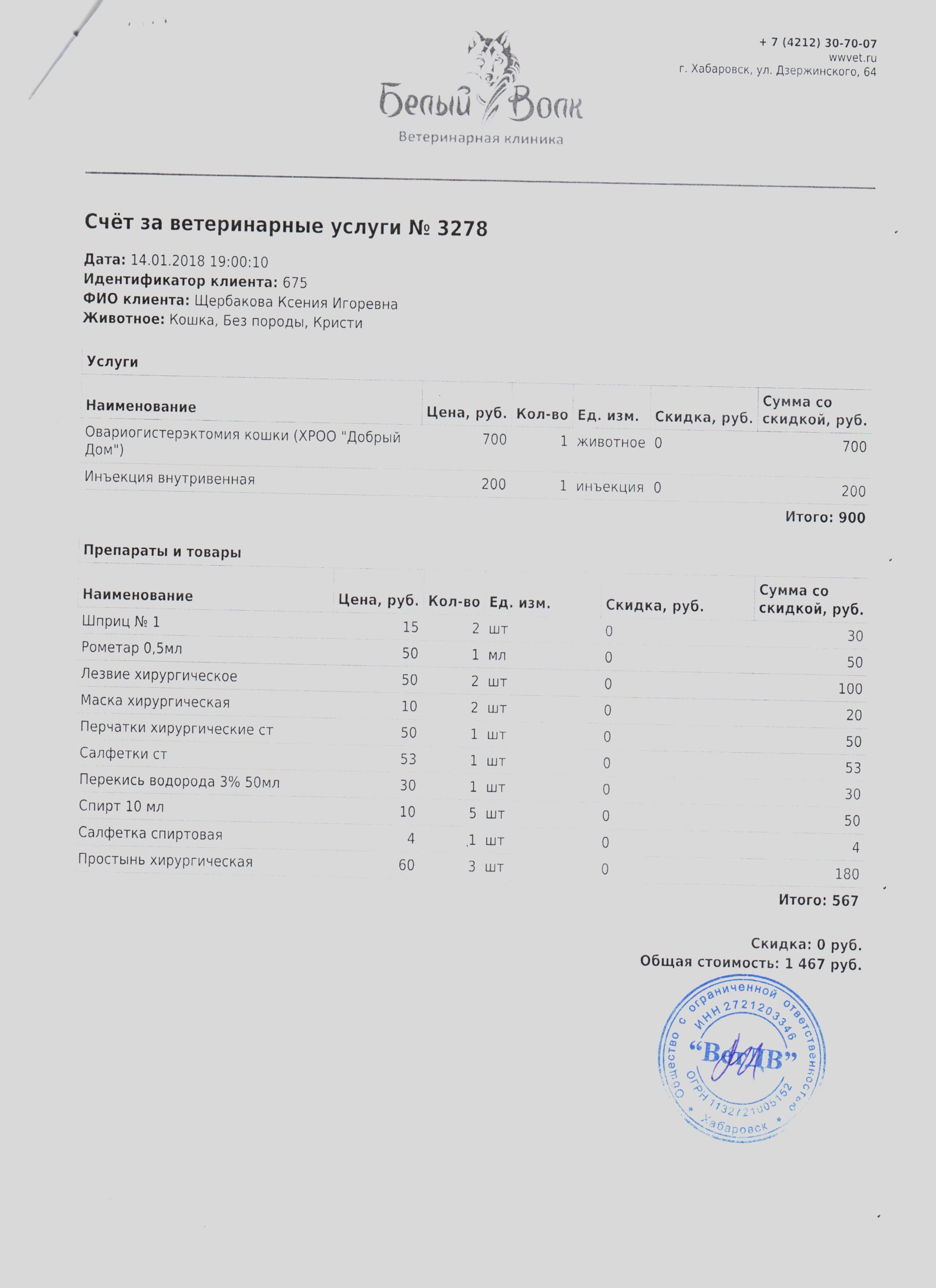 + 7 (4212) 30-70-07
wwvet.ru
г. Хабаровск, ул. Дзержинского, 64

Белый Волк
Ветеринарная клиника

Счёт за ветеринарные услуги № 3278

Дата: 14.01.2018 19:00:10
Идентификатор клиента: 675
ФИО клиента: Щербакова Ксения Игоревна
Животное: Кошка, Без породы, Кристи

Услуги

| Наименование | Цена, руб. | Кол-во | Ед. изм. | Скидка, руб. | Сумма со скидкой, руб. |
|---|---|---|---|---|---|
| Овариогистерэктомия кошки (ХРОО "Добрый Дом") | 700 | 1 | животное | 0 | 700 |
| Инъекция внутривенная | 200 | 1 | инъекция | 0 | 200 |

Итого: 900

Препараты и товары

| Наименование | Цена, руб. | Кол-во | Ед. изм. | Скидка, руб. | Сумма со скидкой, руб. |
|---|---|---|---|---|---|
| Шприц № 1 | 15 | 2 | шт | 0 | 30 |
| Рометар 0,5мл | 50 | 1 | мл | 0 | 50 |
| Лезвие хирургическое | 50 | 2 | шт | 0 | 100 |
| Маска хирургическая | 10 | 2 | шт | 0 | 20 |
| Перчатки хирургические ст | 50 | 1 | шт | 0 | 50 |
| Салфетки ст | 53 | 1 | шт | 0 | 53 |
| Перекись водорода 3% 50мл | 30 | 1 | шт | 0 | 30 |
| Спирт 10 мл | 10 | 5 | шт | 0 | 50 |
| Салфетка спиртовая | 4 | 1 | шт | 0 | 4 |
| Простынь хирургическая | 60 | 3 | шт | 0 | 180 |

Итого: 567

Скидка: 0 руб.
Общая стоимость: 1 467 руб.

Общество с ограниченной ответственностью ИНН 2721203346 "ВетДВ" ОГРН 1132721005152 Хабаровск